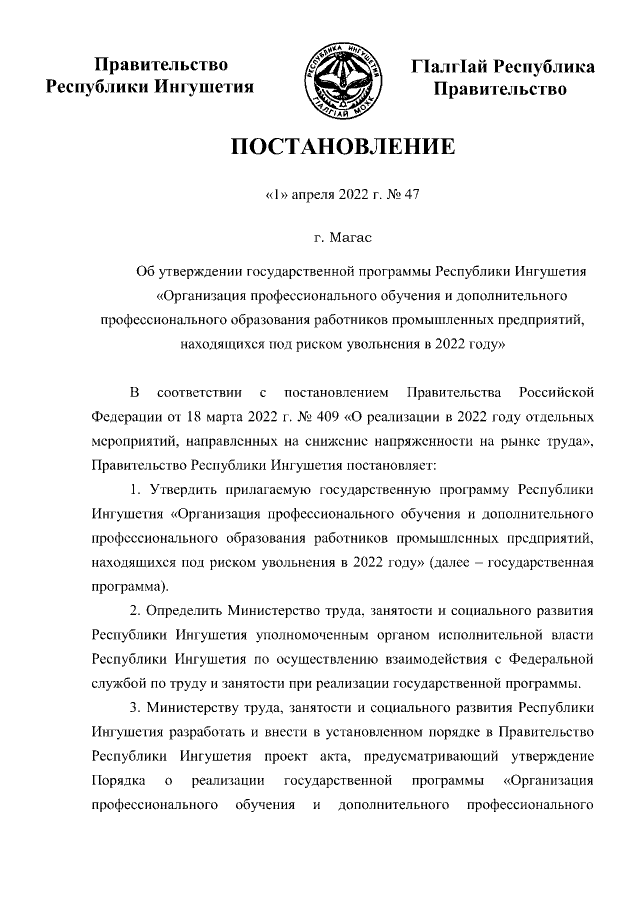 Правительство Республики Ингушетия

РЕСПУБЛИКА ИНГУШЕТИЯ

ГIАЛГIАЙ МОХК

ГIалгIай Республика Правительство

ПОСТАНОВЛЕНИЕ

«1» апреля 2022 г. № 47

г. Магас

Об утверждении государственной программы Республики Ингушетия «Организация профессионального обучения и дополнительного профессионального образования работников промышленных предприятий, находящихся под риском увольнения в 2022 году»

В соответствии с постановлением Правительства Российской Федерации от 18 марта 2022 г. № 409 «О реализации в 2022 году отдельных мероприятий, направленных на снижение напряженности на рынке труда», Правительство Республики Ингушетия постановляет:

1. Утвердить прилагаемую государственную программу Республики Ингушетия «Организация профессионального обучения и дополнительного профессионального образования работников промышленных предприятий, находящихся под риском увольнения в 2022 году» (далее – государственная программа).

2. Определить Министерство труда, занятости и социального развития Республики Ингушетия уполномоченным органом исполнительной власти Республики Ингушетия по осуществлению взаимодействия с Федеральной службой по труду и занятости при реализации государственной программы.

3. Министерству труда, занятости и социального развития Республики Ингушетия разработать и внести в установленном порядке в Правительство Республики Ингушетия проект акта, предусматривающий утверждение Порядка о реализации государственной программы «Организация профессионального обучения и дополнительного профессионального